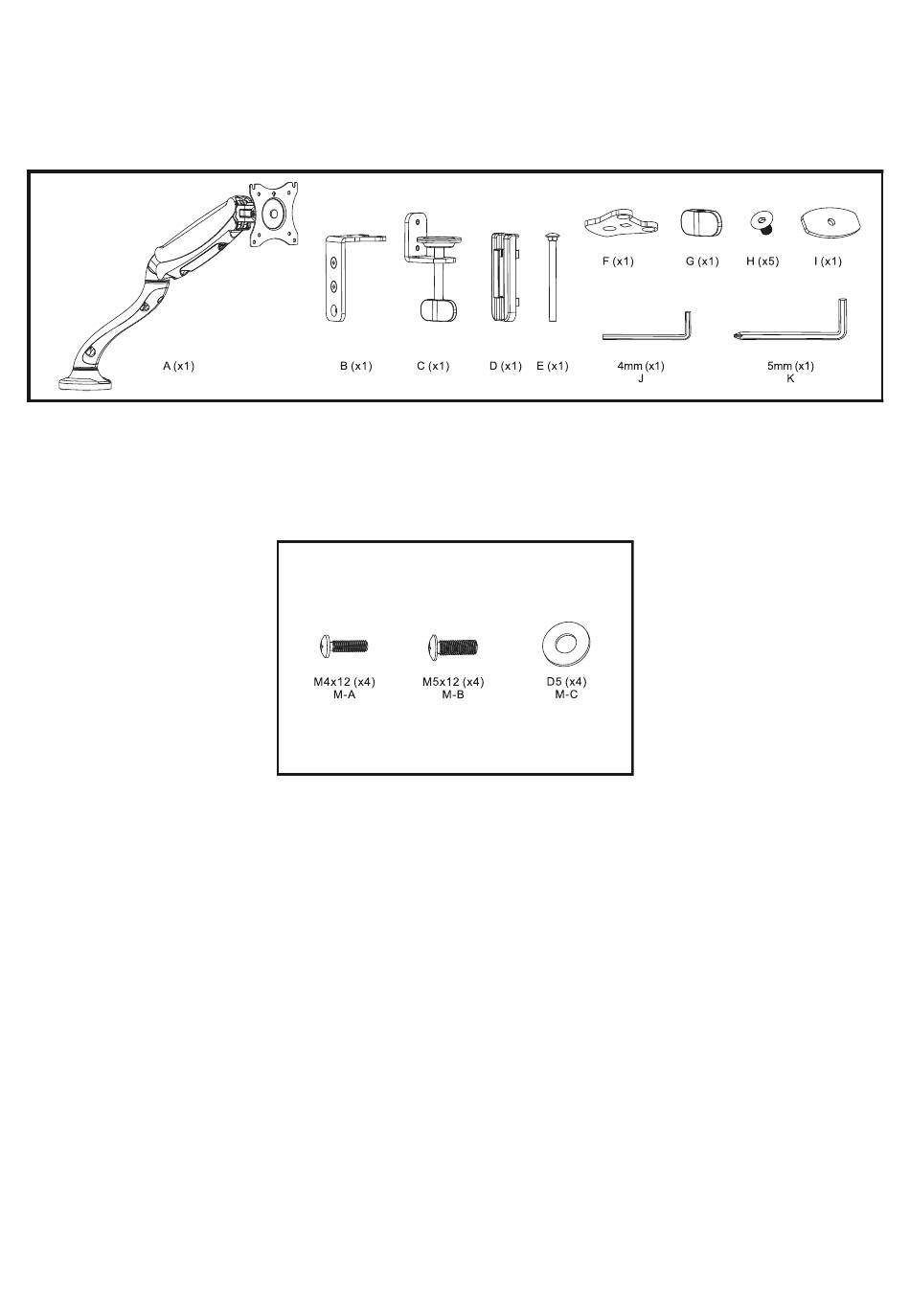 F (x1)
G (x1)
H (x5)
I (x1)

A (x1)
B (x1)
C (x1)
D (x1)
E (x1)
4mm (x1)
J
5mm (x1)
K

M4x12 (x4)
M-A
M5x12 (x4)
M-B
D5 (x4)
M-C